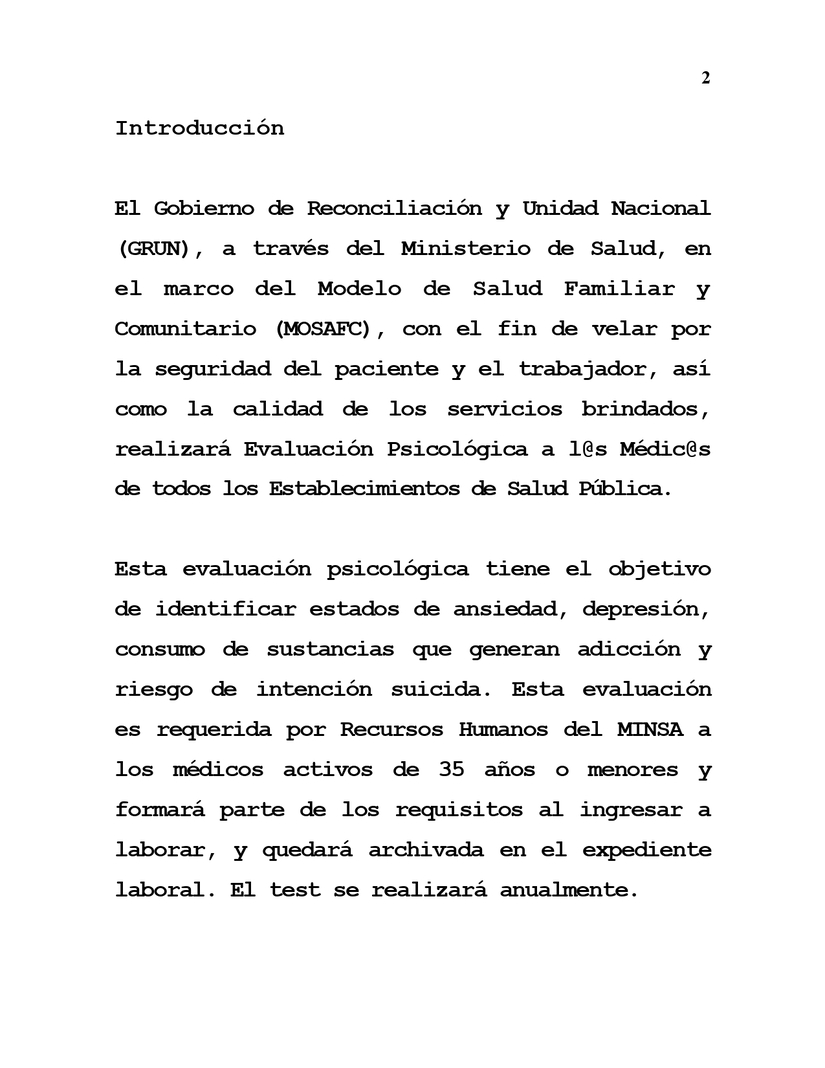 2

Introducción

El Gobierno de Reconciliación y Unidad Nacional (GRUN), a través del Ministerio de Salud, en el marco del Modelo de Salud Familiar y Comunitario (MOSAFC), con el fin de velar por la seguridad del paciente y el trabajador, así como la calidad de los servicios brindados, realizará Evaluación Psicológica a l@s Médic@s de todos los Establecimientos de Salud Pública.

Esta evaluación psicológica tiene el objetivo de identificar estados de ansiedad, depresión, consumo de sustancias que generan adicción y riesgo de intención suicida. Esta evaluación es requerida por Recursos Humanos del MINSA a los médicos activos de 35 años o menores y formará parte de los requisitos al ingresar a laborar, y quedará archivada en el expediente laboral. El test se realizará anualmente.